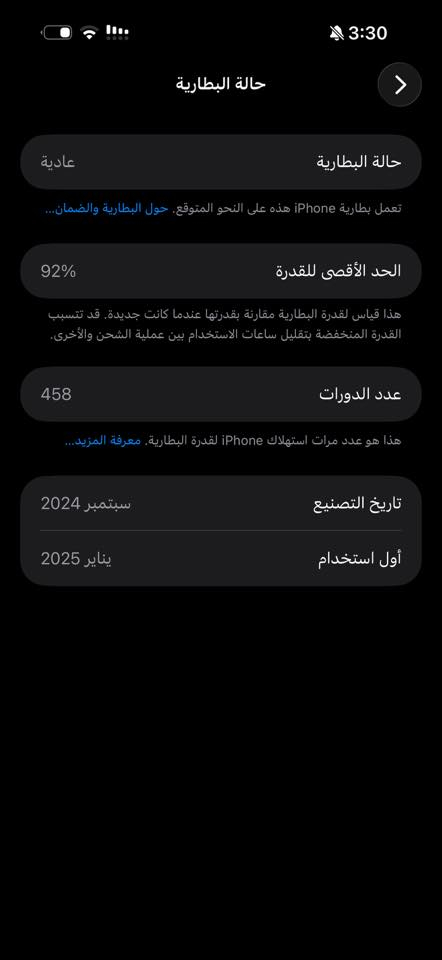 3:30

حالة البطارية

حالة البطارية
عادية

تعمل بطارية iPhone هذه على النحو المتوقع. حول البطارية والضمان...

الحد الأقصى للقدرة
92%

هذا قياس لقدرة البطارية مقارنة بقدرتها عندما كانت جديدة. قد تتسبب القدرة المنخفضة بتقليل ساعات الاستخدام بين عملية الشحن والأخرى.

عدد الدورات
458

هذا هو عدد مرات استهلاك iPhone لقدرة البطارية. معرفة المزيد...

تاريخ التصنيع
سبتمبر 2024

أول استخدام
يناير 2025